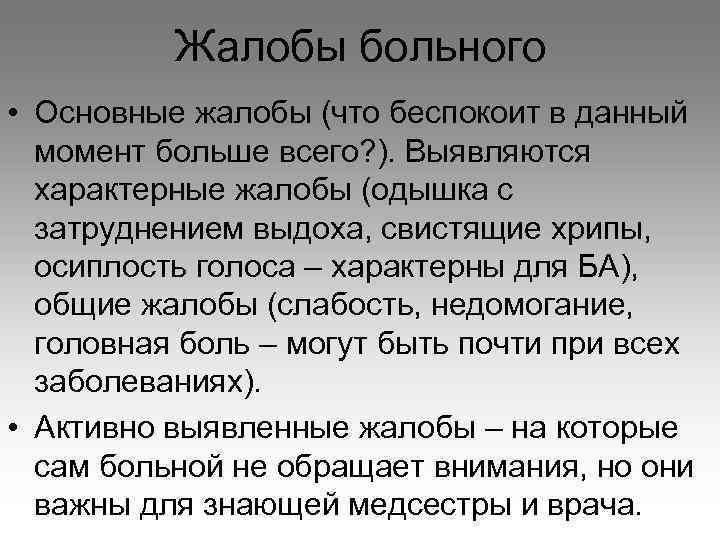 Жалобы больного

• Основные жалобы (что беспокоит в данный момент больше всего?). Выявляются характерные жалобы (одышка с затруднением выдоха, свистящие хрипы, осиплость голоса – характерны для БА), общие жалобы (слабость, недомогание, головная боль – могут быть почти при всех заболеваниях).

• Активно выявленные жалобы – на которые сам больной не обращает внимания, но они важны для знающей медсестры и врача.